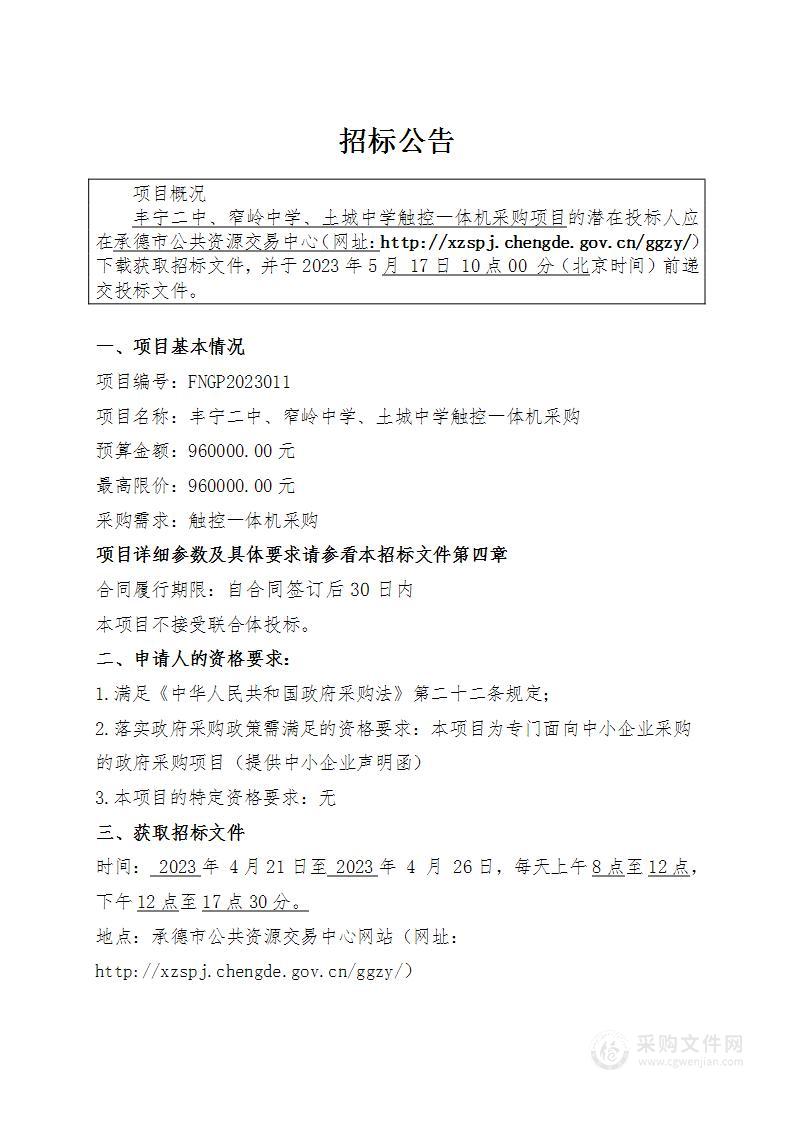 招标公告

项目概况

丰宁二中、窄岭中学、土城中学触控一体机采购项目的潜在投标人应在承德市公共资源交易中心（网址：http://xzspj.chengde.gov.cn/ggzy/）下载获取招标文件，并于 2023 年 5 月 17 日 10 点 00 分（北京时间）前递交投标文件。

一、项目基本情况

项目编号：FNGP2023011

项目名称：丰宁二中、窄岭中学、土城中学触控一体机采购

预算金额：960000.00 元

最高限价：960000.00 元

采购需求：触控一体机采购

项目详细参数及具体要求请参看本招标文件第四章

合同履行期限：自合同签订后 30 日内

本项目不接受联合体投标。

二、申请人的资格要求：

1.满足《中华人民共和国政府采购法》第二十二条规定；

2.落实政府采购政策需满足的资格要求：本项目为专门面向中小企业采购的政府采购项目（提供中小企业声明函）

3.本项目的特定资格要求：无

三、获取招标文件

时间： 2023 年 4 月 21 日至 2023 年 4 月 26 日，每天上午 8 点至 12 点，下午 12 点至 17 点 30 分。

地点：承德市公共资源交易中心网站（网址：http://xzspj.chengde.gov.cn/ggzy/）

采购文件网
www.cgwenjian.com